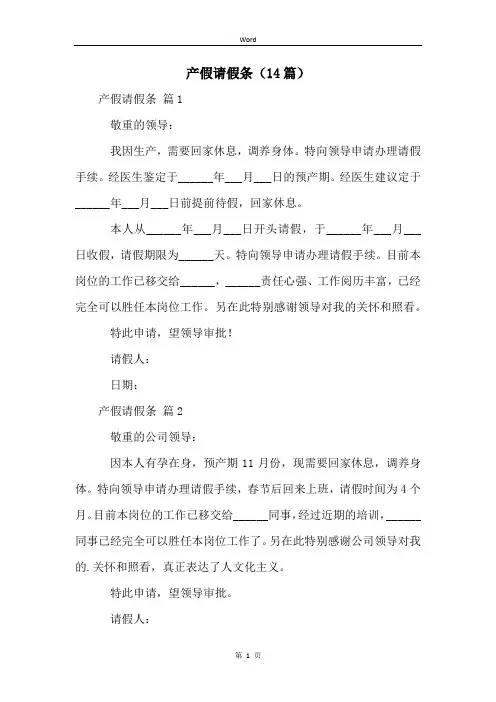 Word

产假请假条（14篇）

产假请假条 篇1

敬重的领导：

我因生产，需要回家休息，调养身体。特向领导申请办理请假手续。经医生鉴定于______年___月___日的预产期。经医生建议定于______年___月___日前提前待假，回家休息。

本人从______年___月___日开头请假，于______年___月___日收假，请假期限为______天。特向领导申请办理请假手续。目前本岗位的工作已移交给______，______责任心强、工作阅历丰富，已经完全可以胜任本岗位工作。另在此特别感谢领导对我的关怀和照看。

特此申请，望领导审批！

请假人：

日期：

产假请假条 篇2

敬重的公司领导：

因本人有孕在身，预产期11月份，现需要回家休息，调养身体。特向领导申请办理请假手续，春节后回来上班，请假时间为4个月。目前本岗位的工作已移交给______同事，经过近期的培训，______同事已经完全可以胜任本岗位工作了。另在此特别感谢公司领导对我的.关怀和照看，真正表达了人文化主义。

特此申请，望领导审批。

请假人：

第 1 页